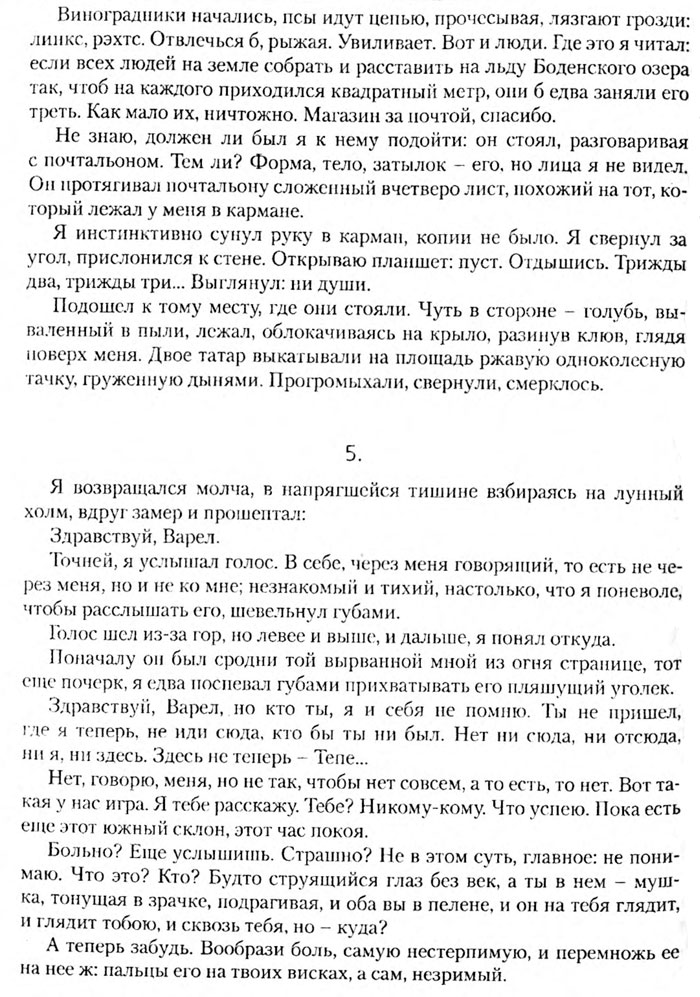 Виноградники начались, псы идут цепью, прочесывая, лязгают грозди: линкс, рэхтс. Отвлечься б, рыжая. Увиливает. Вот и люди. Где это я читал: если всех людей на земле собрать и расставить на льду Боденского озера так, чтоб на каждого приходился квадратный метр, они б едва заняли его треть. Как мало их, ничтожно. Магазин за почтой, спасибо.

Не знаю, должен ли был я к нему подойти: он стоял, разговаривая с почтальоном. Тем ли? Форма, тело, затылок – его, но лица я не видел. Он протягивал почтальону сложенный вчетверо лист, похожий на тот, который лежал у меня в кармане.

Я инстинктивно сунул руку в карман, копии не было. Я свернул за угол, прислонился к стене. Открываю планшет: пуст. Отдышись. Трижды два, трижды три... Выглянул: ни души.

Подошел к тому месту, где они стояли. Чуть в стороне – голубь, вываленный в пыли, лежал, облокачиваясь на крыло, разинув клюв, глядя поверх меня. Двое татар выкатывали на площадь ржавую одноколесную тачку, груженную дынями. Прогромыхали, свернули, смерклось.

5.

Я возвращался молча, в напрягшейся тишине взбираясь на лунный холм, вдруг замер и прошептал:

Здравствуй, Варел.

Точней, я услышал голос. В себе, через меня говорящий, то есть не через меня, но и не ко мне; незнакомый и тихий, настолько, что я поневоле, чтобы расслышать его, шевельнул губами.

Голос шел из-за гор, но левее и выше, и дальше, я понял откуда.

Поначалу он был сродни той вырванной мной из огня странице, тот еще почерк, я едва поспевал губами прихватывать его пляшущий уголек.

Здравствуй, Варел, но кто ты, я и себя не помню. Ты не пришел, где я теперь, не иди сюда, кто бы ты ни был. Нет ни сюда, ни отсюда, ни я, ни здесь. Здесь не теперь – Тепе...

Нет, говорю, меня, но не так, чтобы нет совсем, а то есть, то нет. Вот такая у нас игра. Я тебе расскажу. Тебе? Никому-кому. Что успею. Пока есть еще этот южный склон, этот час покоя.

Больно? Еще услышишь. Страшно? Не в этом суть, главное: не понимаю. Что это? Кто? Будто струящийся глаз без век, а ты в нем – мушка, тонущая в зрачке, подрагивая, и оба вы в пелене, и он на тебя глядит, и глядит тобою, и сквозь тебя, но – куда?

А теперь забудь. Вообрази боль, самую нестерпимую, и перемножь ее на нее ж: пальцы его на твоих висках, а сам, незримый.